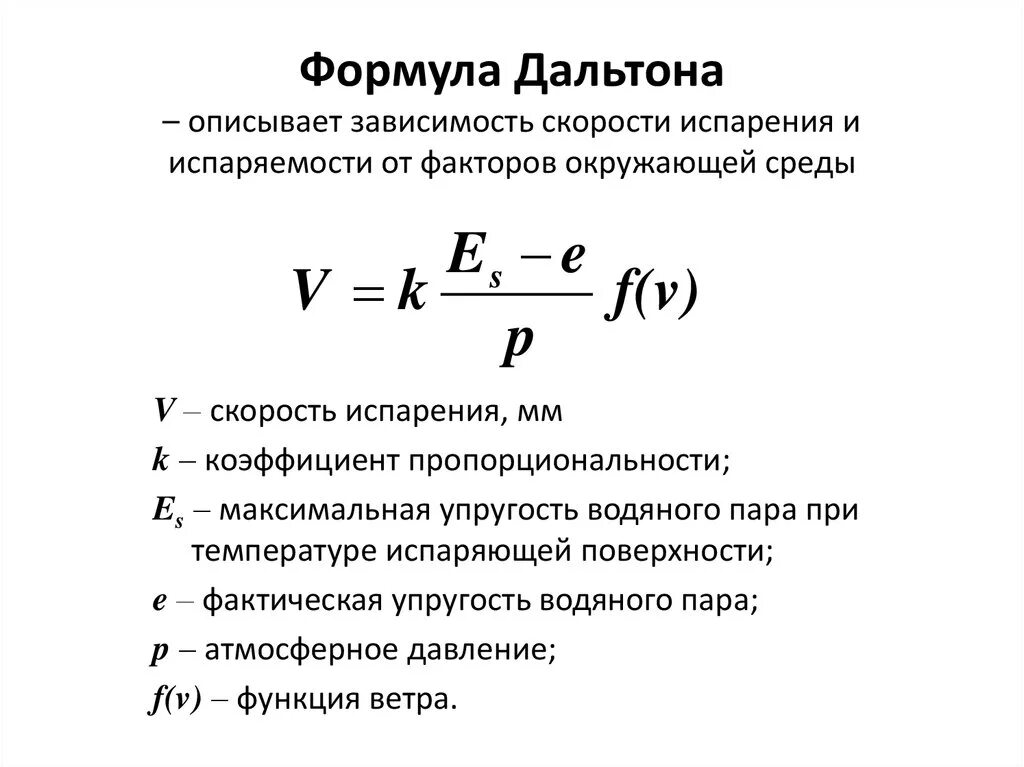 Формула Дальтона

– описывает зависимость скорости испарения и испаряемости от факторов окружающей среды

$V = k \frac{E_s - e}{p} f(v)$

$V$ – скорость испарения, мм

$k$ – коэффициент пропорциональности;

$E_s$ – максимальная упругость водяного пара при температуре испаряющей поверхности;

$e$ – фактическая упругость водяного пара;

$p$ – атмосферное давление;

$f(v)$ – функция ветра.